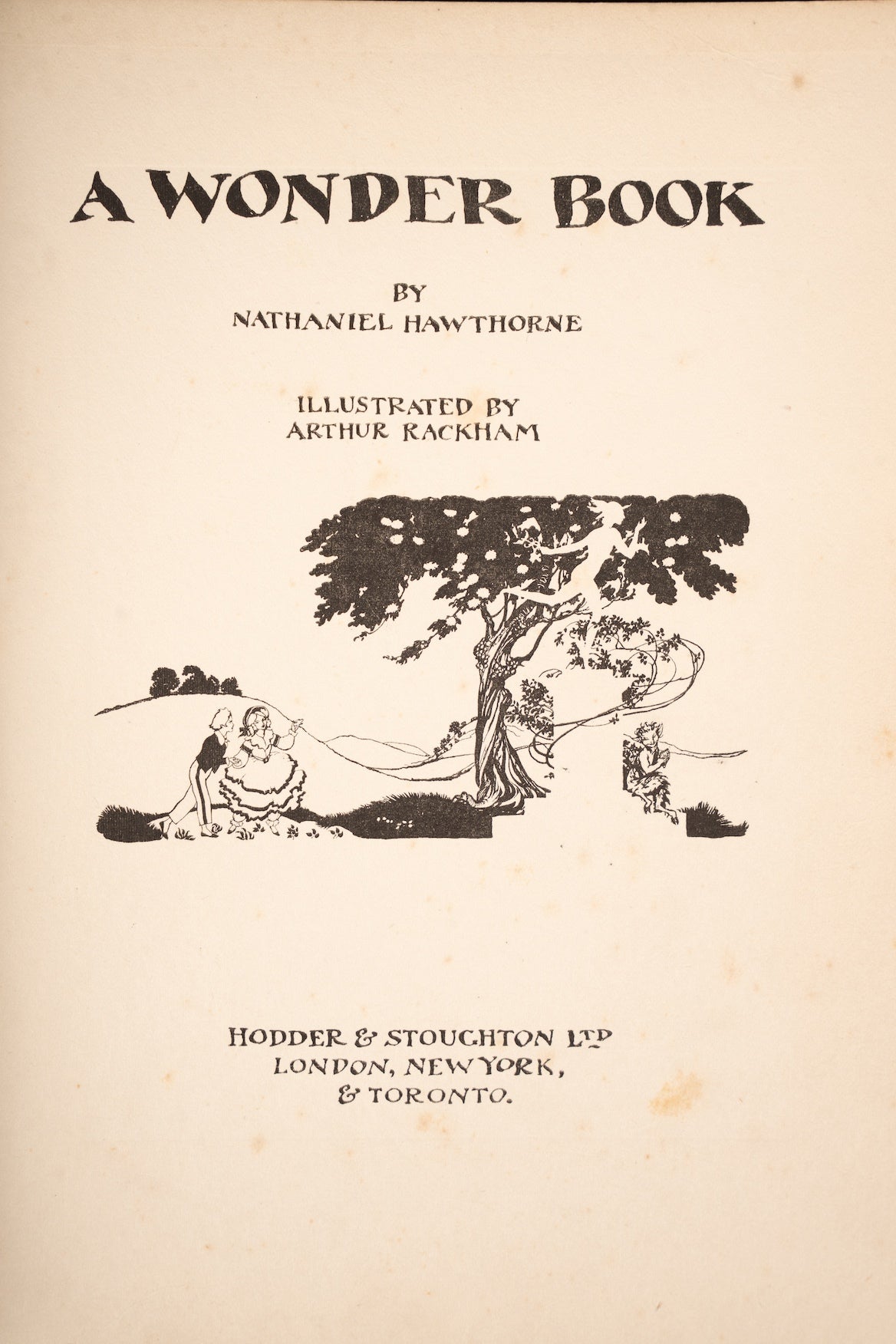 A WONDER BOOK

BY
NATHANIEL HAWTHORNE

ILLUSTRATED BY
ARTHUR RACKHAM

HODDER & STOUGHTON LTD
LONDON, NEW YORK,
& TORONTO.